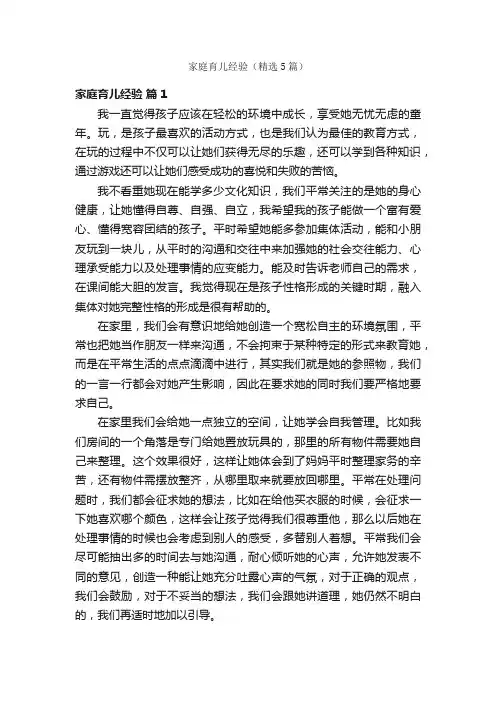 家庭育儿经验（精选5篇）

家庭育儿经验 篇1

我一直觉得孩子应该在轻松的环境中成长，享受她无忧无虑的童年。玩，是孩子最喜欢的活动方式，也是我们认为最佳的教育方式，在玩的过程中不仅可以让她们获得无尽的乐趣，还可以学到各种知识，通过游戏还可以让她们感受成功的喜悦和失败的苦恼。

我不看重她现在能学多少文化知识，我们平常关注的是她的身心健康，让她懂得自尊、自强、自立，我希望我的孩子能做一个富有爱心、懂得宽容团结的孩子。平时希望她能多参加集体活动，能和小朋友玩到一块儿，从平时的沟通和交往中来加强她的社会交往能力、心理承受能力以及处理事情的应变能力。能及时告诉老师自己的需求，在课间能大胆的发言。我觉得现在是孩子性格形成的关键时期，融入集体对她完整性格的形成是很有帮助的。

在家里，我们会有意识地给她创造一个宽松自主的环境氛围，平常也把她当作朋友一样来沟通，不会拘束于某种特定的形式来教育她，而是在平常生活的点点滴滴中进行，其实我们就是她的参照物，我们的一言一行都会对她产生影响，因此在要求她的同时我们要严格地要求自己。

在家里我们会给她一点独立的空间，让她学会自我管理。比如我们房间的一个角落是专门给她置放玩具的，那里的所有物件需要她自己来整理。这个效果很好，这样让她体会到了妈妈平时整理家务的辛苦，还有物件需摆放整齐，从哪里取来就要放回哪里。平常在处理问题时，我们都会征求她的想法，比如在给他买衣服的时候，会征求一下她喜欢哪个颜色，这样会让孩子觉得我们很尊重他，那么以后她在处理事情的时候也会考虑到别人的感受，多替别人着想。平常我们会尽可能抽出多的时间去与她沟通，耐心倾听她的心声，允许她发表不同的意见，创造一种能让她充分吐露心声的气氛，对于正确的观点，我们会鼓励，对于不妥当的想法，我们会跟她讲道理，她仍然不明白的，我们再适时地加以引导。